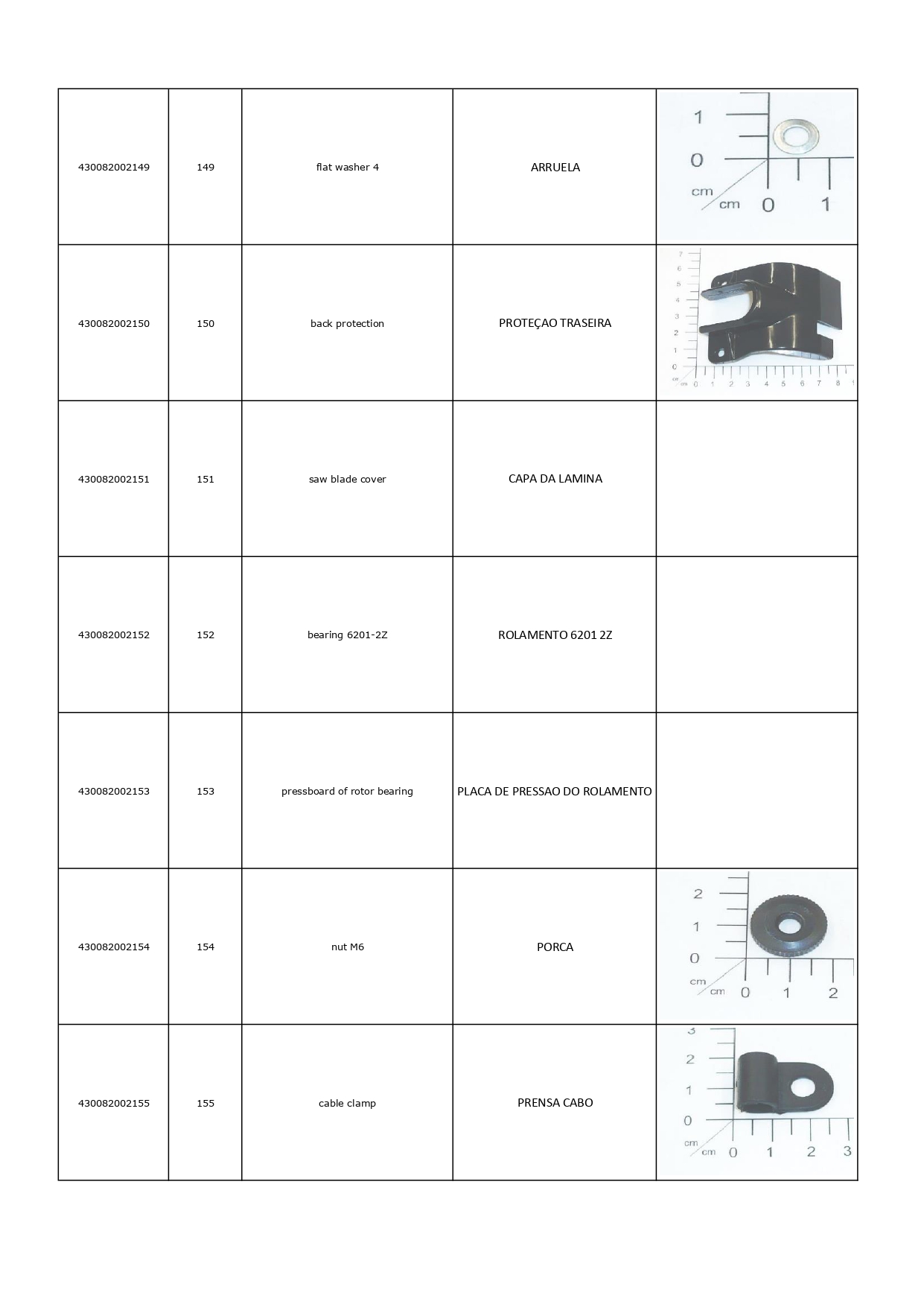 | | | | | |
|---|---|---|---|---|
| 430082002149 | 149 | flat washer 4 | ARRUELA | 1 0 cm cm 0 1 |
| 430082002150 | 150 | back protection | PROTEÇAO TRASEIRA | 7 6 5 4 3 2 1 0 cm 0 1 2 3 4 5 6 7 8 |
| 430082002151 | 151 | saw blade cover | CAPA DA LAMINA | |
| 430082002152 | 152 | bearing 6201-2Z | ROLAMENTO 6201 2Z | |
| 430082002153 | 153 | pressboard of rotor bearing | PLACA DE PRESSAO DO ROLAMENTO | |
| 430082002154 | 154 | nut M6 | PORCA | 2 1 0 cm cm 0 1 2 |
| 430082002155 | 155 | cable clamp | PRENSA CABO | 3 2 1 0 cm cm 0 1 2 3 |